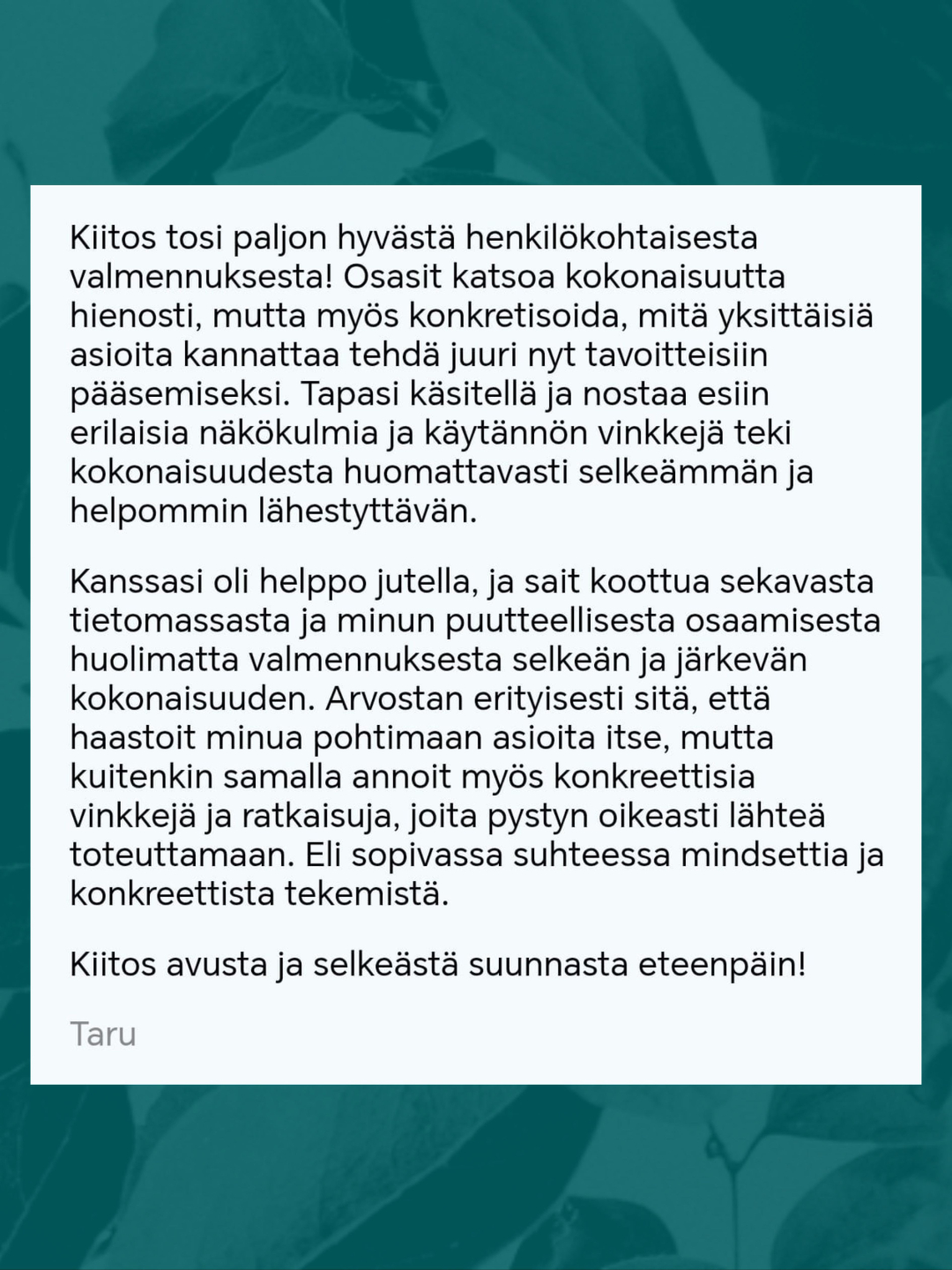 Kiitos tosi paljon hyvästä henkilökohtaisesta valmennuksesta! Osasit katsoa kokonaisuutta hienosti, mutta myös konkretisoida, mitä yksittäisiä asioita kannattaa tehdä juuri nyt tavoitteisiin pääsemiseksi. Tapasi käsitellä ja nostaa esiin erilaisia näkökulmia ja käytännön vinkkejä teki kokonaisuudesta huomattavasti selkeämmän ja helpommin lähestyttävän.

Kanssasi oli helppo jutella, ja sait koottua sekavasta tietomassasta ja minun puutteellisesta osaamisesta huolimatta valmennuksesta selkeän ja järkevän kokonaisuuden. Arvostan erityisesti sitä, että haastoit minua pohtimaan asioita itse, mutta kuitenkin samalla annoit myös konkreettisia vinkkejä ja ratkaisuja, joita pystyn oikeasti lähteä toteuttamaan. Eli sopivassa suhteessa mindsettia ja konkreettista tekemistä.

Kiitos avusta ja selkeästä suunnasta eteenpäin!

Taru